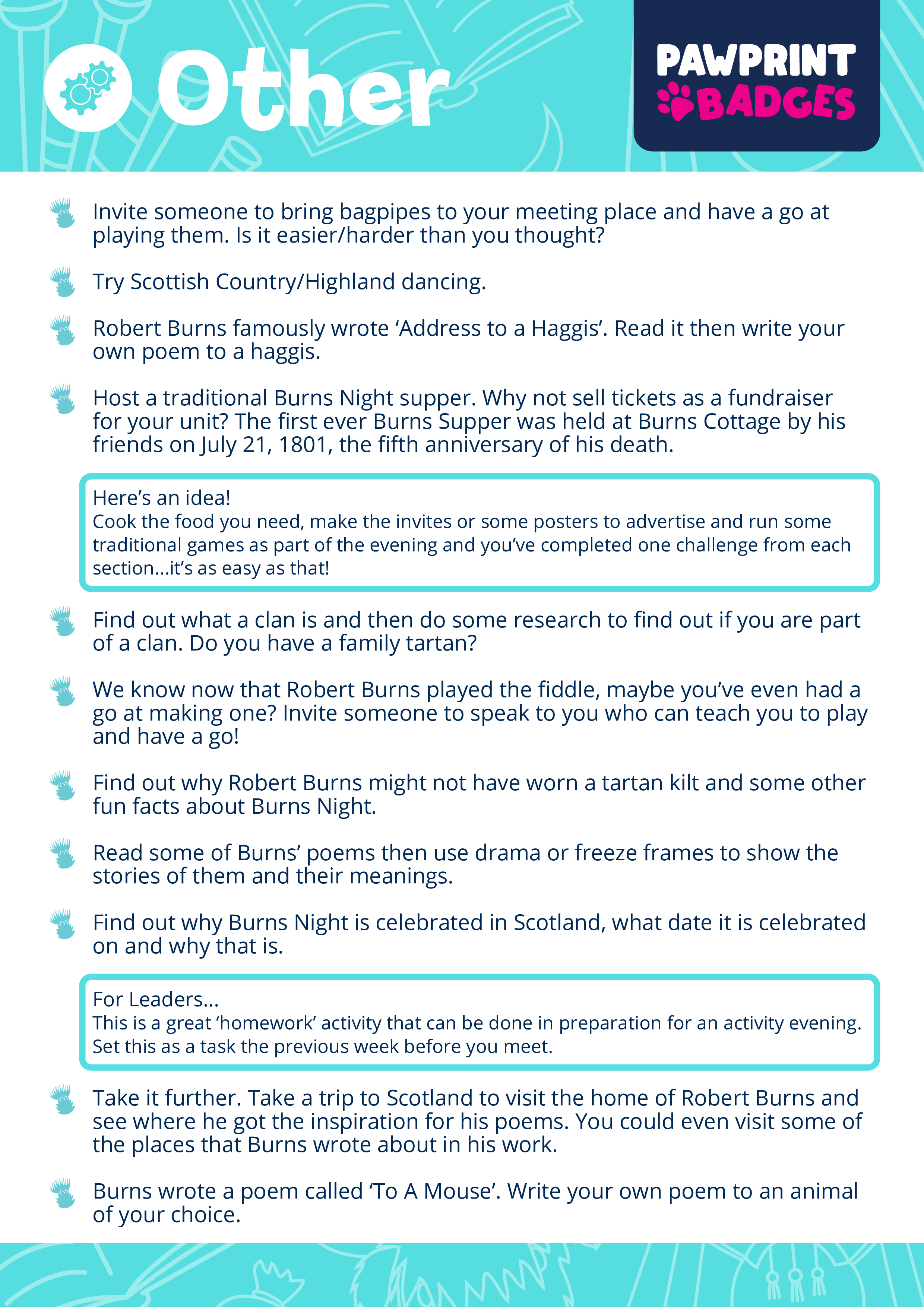 Other

PAWPRINT BADGES

Invite someone to bring bagpipes to your meeting place and have a go at playing them. Is it easier/harder than you thought?

Try Scottish Country/Highland dancing.

Robert Burns famously wrote ‘Address to a Haggis’. Read it then write your own poem to a haggis.

Host a traditional Burns Night supper. Why not sell tickets as a fundraiser for your unit? The first ever Burns Supper was held at Burns Cottage by his friends on July 21, 1801, the fifth anniversary of his death.

Here’s an idea!
Cook the food you need, make the invites or some posters to advertise and run some traditional games as part of the evening and you’ve completed one challenge from each section...it’s as easy as that!

Find out what a clan is and then do some research to find out if you are part of a clan. Do you have a family tartan?

We know now that Robert Burns played the fiddle, maybe you’ve even had a go at making one? Invite someone to speak to you who can teach you to play and have a go!

Find out why Robert Burns might not have worn a tartan kilt and some other fun facts about Burns Night.

Read some of Burns’ poems then use drama or freeze frames to show the stories of them and their meanings.

Find out why Burns Night is celebrated in Scotland, what date it is celebrated on and why that is.

For Leaders...
This is a great ‘homework’ activity that can be done in preparation for an activity evening. Set this as a task the previous week before you meet.

Take it further. Take a trip to Scotland to visit the home of Robert Burns and see where he got the inspiration for his poems. You could even visit some of the places that Burns wrote about in his work.

Burns wrote a poem called ‘To A Mouse’. Write your own poem to an animal of your choice.